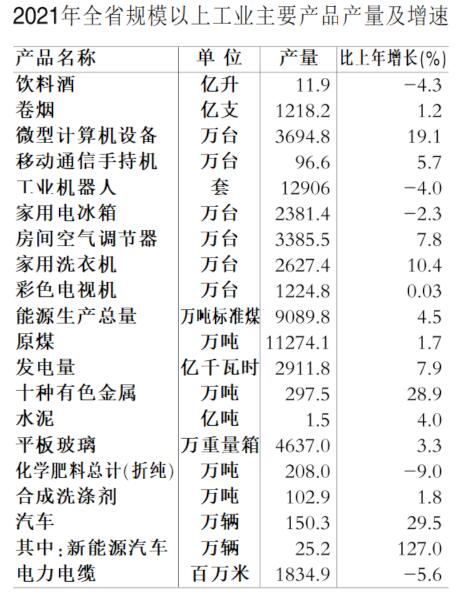 2021年全省规模以上工业主要产品产量及增速

| 产品名称 | 单位 | 产量 | 比上年增长(%) |
|---|---|---|---|
| 饮料酒 | 亿升 | 11.9 | -4.3 |
| 卷烟 | 亿支 | 1218.2 | 1.2 |
| 微型计算机设备 | 万台 | 3694.8 | 19.1 |
| 移动通信手持机 | 万台 | 96.6 | 5.7 |
| 工业机器人 | 套 | 12906 | -4.0 |
| 家用电冰箱 | 万台 | 2381.4 | -2.3 |
| 房间空气调节器 | 万台 | 3385.5 | 7.8 |
| 家用洗衣机 | 万台 | 2627.4 | 10.4 |
| 彩色电视机 | 万台 | 1224.8 | 0.03 |
| 能源生产总量 | 万吨标准煤 | 9089.8 | 4.5 |
| 原煤 | 万吨 | 11274.1 | 1.7 |
| 发电量 | 亿千瓦时 | 2911.8 | 7.9 |
| 十种有色金属 | 万吨 | 297.5 | 28.9 |
| 水泥 | 亿吨 | 1.5 | 4.0 |
| 平板玻璃 | 万重量箱 | 4637.0 | 3.3 |
| 化学肥料总计(折纯) | 万吨 | 208.0 | -9.0 |
| 合成洗涤剂 | 万吨 | 102.9 | 1.8 |
| 汽车 | 万辆 | 150.3 | 29.5 |
| 其中:新能源汽车 | 万辆 | 25.2 | 127.0 |
| 电力电缆 | 百万米 | 1834.9 | -5.6 |